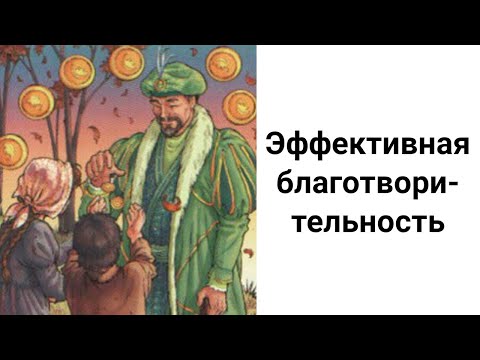 Эффективная благотворительность